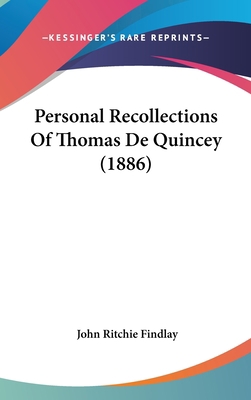 —KESSINGER'S RARE REPRINTS—

Personal Recollections Of Thomas De Quincey (1886)

John Ritchie Findlay